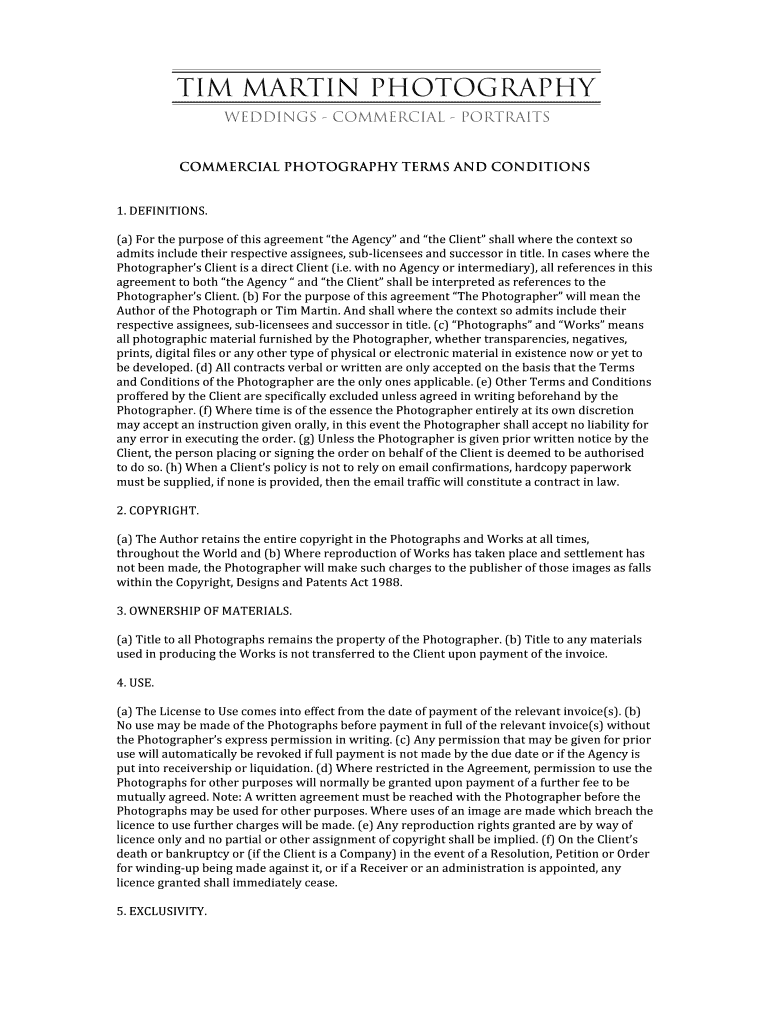 TIM MARTIN PHOTOGRAPHY

WEDDINGS - COMMERCIAL - PORTRAITS

COMMERCIAL PHOTOGRAPHY TERMS AND CONDITIONS

1. DEFINITIONS.

(a) For the purpose of this agreement “the Agency” and “the Client” shall where the context so admits include their respective assignees, sub-licensees and successor in title. In cases where the Photographer’s Client is a direct Client (i.e. with no Agency or intermediary), all references in this agreement to both “the Agency “ and “the Client” shall be interpreted as references to the Photographer’s Client. (b) For the purpose of this agreement “The Photographer” will mean the Author of the Photograph or Tim Martin. And shall where the context so admits include their respective assignees, sub-licensees and successor in title. (c) “Photographs” and “Works” means all photographic material furnished by the Photographer, whether transparencies, negatives, prints, digital files or any other type of physical or electronic material in existence now or yet to be developed. (d) All contracts verbal or written are only accepted on the basis that the Terms and Conditions of the Photographer are the only ones applicable. (e) Other Terms and Conditions proffered by the Client are specifically excluded unless agreed in writing beforehand by the Photographer. (f) Where time is of the essence the Photographer entirely at its own discretion may accept an instruction given orally, in this event the Photographer shall accept no liability for any error in executing the order. (g) Unless the Photographer is given prior written notice by the Client, the person placing or signing the order on behalf of the Client is deemed to be authorised to do so. (h) When a Client’s policy is not to rely on email confirmations, hardcopy paperwork must be supplied, if none is provided, then the email traffic will constitute a contract in law.

2. COPYRIGHT.

(a) The Author retains the entire copyright in the Photographs and Works at all times, throughout the World and (b) Where reproduction of Works has taken place and settlement has not been made, the Photographer will make such charges to the publisher of those images as falls within the Copyright, Designs and Patents Act 1988.

3. OWNERSHIP OF MATERIALS.

(a) Title to all Photographs remains the property of the Photographer. (b) Title to any materials used in producing the Works is not transferred to the Client upon payment of the invoice.

4. USE.

(a) The License to Use comes into effect from the date of payment of the relevant invoice(s). (b) No use may be made of the Photographs before payment in full of the relevant invoice(s) without the Photographer’s express permission in writing. (c) Any permission that may be given for prior use will automatically be revoked if full payment is not made by the due date or if the Agency is put into receivership or liquidation. (d) Where restricted in the Agreement, permission to use the Photographs for other purposes will normally be granted upon payment of a further fee to be mutually agreed. Note: A written agreement must be reached with the Photographer before the Photographs may be used for other purposes. Where uses of an image are made which breach the licence to use further charges will be made. (e) Any reproduction rights granted are by way of licence only and no partial or other assignment of copyright shall be implied. (f) On the Client’s death or bankruptcy or (if the Client is a Company) in the event of a Resolution, Petition or Order for winding-up being made against it, or if a Receiver or an administration is appointed, any licence granted shall immediately cease.

5. EXCLUSIVITY.